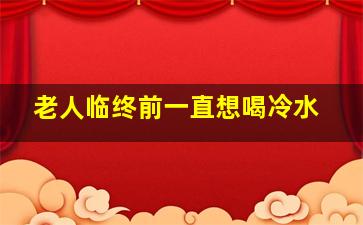 老人临终前一直想喝冷水